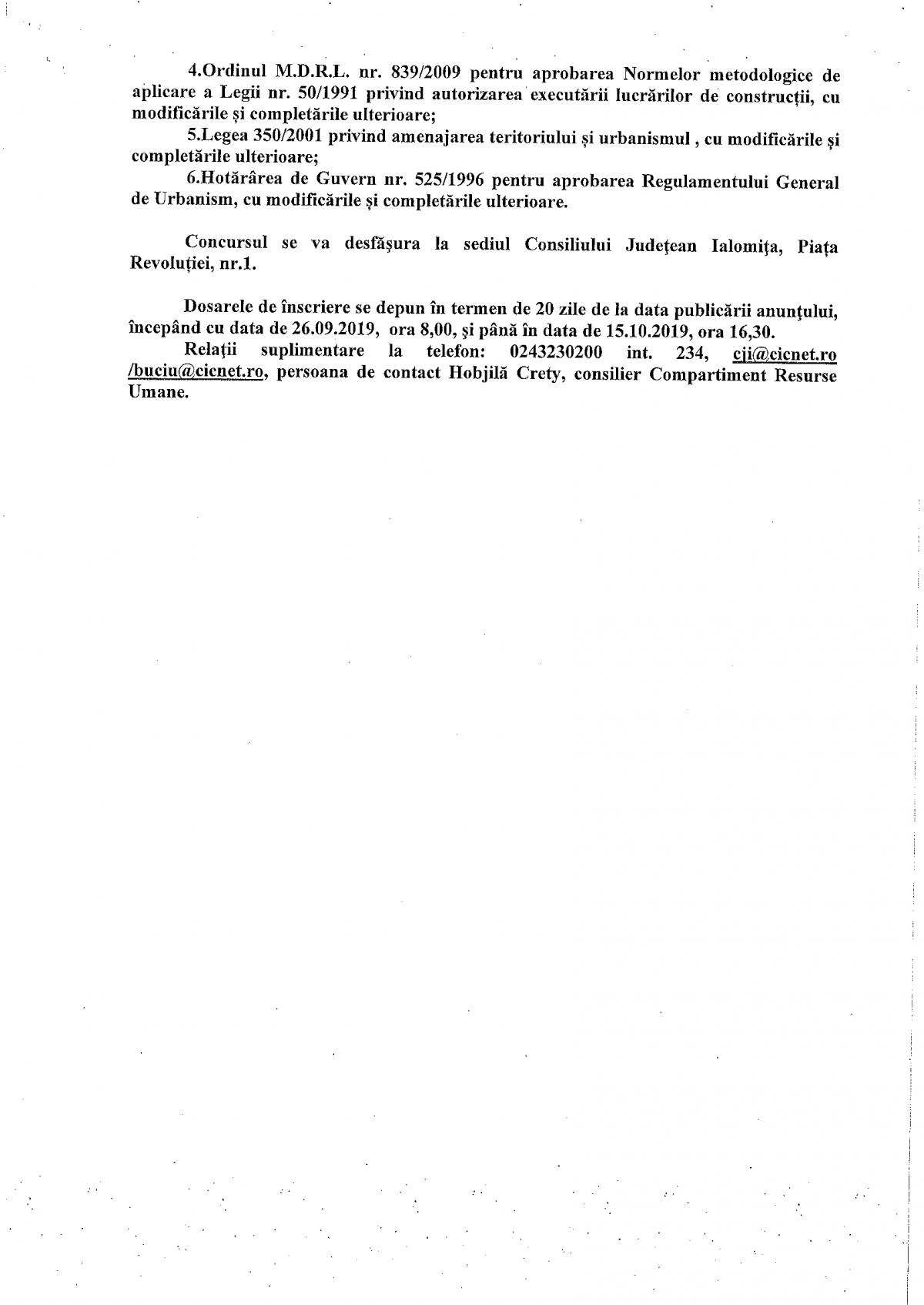 4.Ordinul M.D.R.L. nr. 839/2009 pentru aprobarea Normelor metodologice de aplicare a Legii nr. 50/1991 privind autorizarea executării lucrărilor de construcții, cu modificările și completările ulterioare;

5.Legea 350/2001 privind amenajarea teritoriului și urbanismul , cu modificările și completările ulterioare;

6.Hotărârea de Guvern nr. 525/1996 pentru aprobarea Regulamentului General de Urbanism, cu modificările și completările ulterioare.

Concursul se va desfășura la sediul Consiliului Județean Ialomița, Piața Revoluției, nr.1.

Dosarele de înscriere se depun în termen de 20 zile de la data publicării anunțului, începând cu data de 26.09.2019, ora 8,00, și până în data de 15.10.2019, ora 16,30.

Relații suplimentare la telefon: 0243230200 int. 234, cji@cicnet.ro /buciu@cicnet.ro, persoana de contact Hobjilă Crety, consilier Compartiment Resurse Umane.